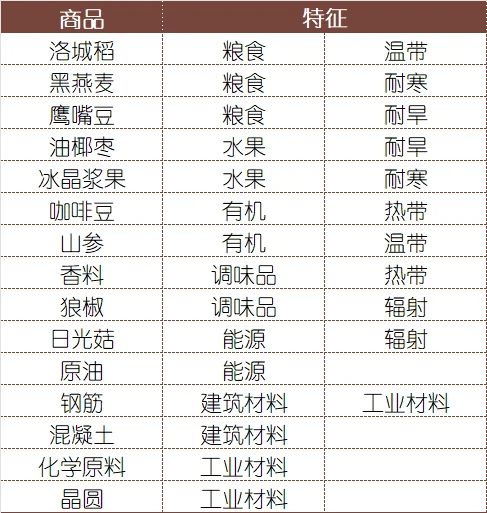 | 商品 | 特征 | |
|---|---|---|
| 洛城稻 | 粮食 | 温带 |
| 黑燕麦 | 粮食 | 耐寒 |
| 鹰嘴豆 | 粮食 | 耐旱 |
| 油椰枣 | 水果 | 耐旱 |
| 冰晶浆果 | 水果 | 耐寒 |
| 咖啡豆 | 有机 | 热带 |
| 山参 | 有机 | 温带 |
| 香料 | 调味品 | 热带 |
| 狼椒 | 调味品 | 辐射 |
| 日光菇 | 能源 | 辐射 |
| 原油 | 能源 | |
| 钢筋 | 建筑材料 | 工业材料 |
| 混凝土 | 建筑材料 | |
| 化学原料 | 工业材料 | |
| 晶圆 | 工业材料 | |